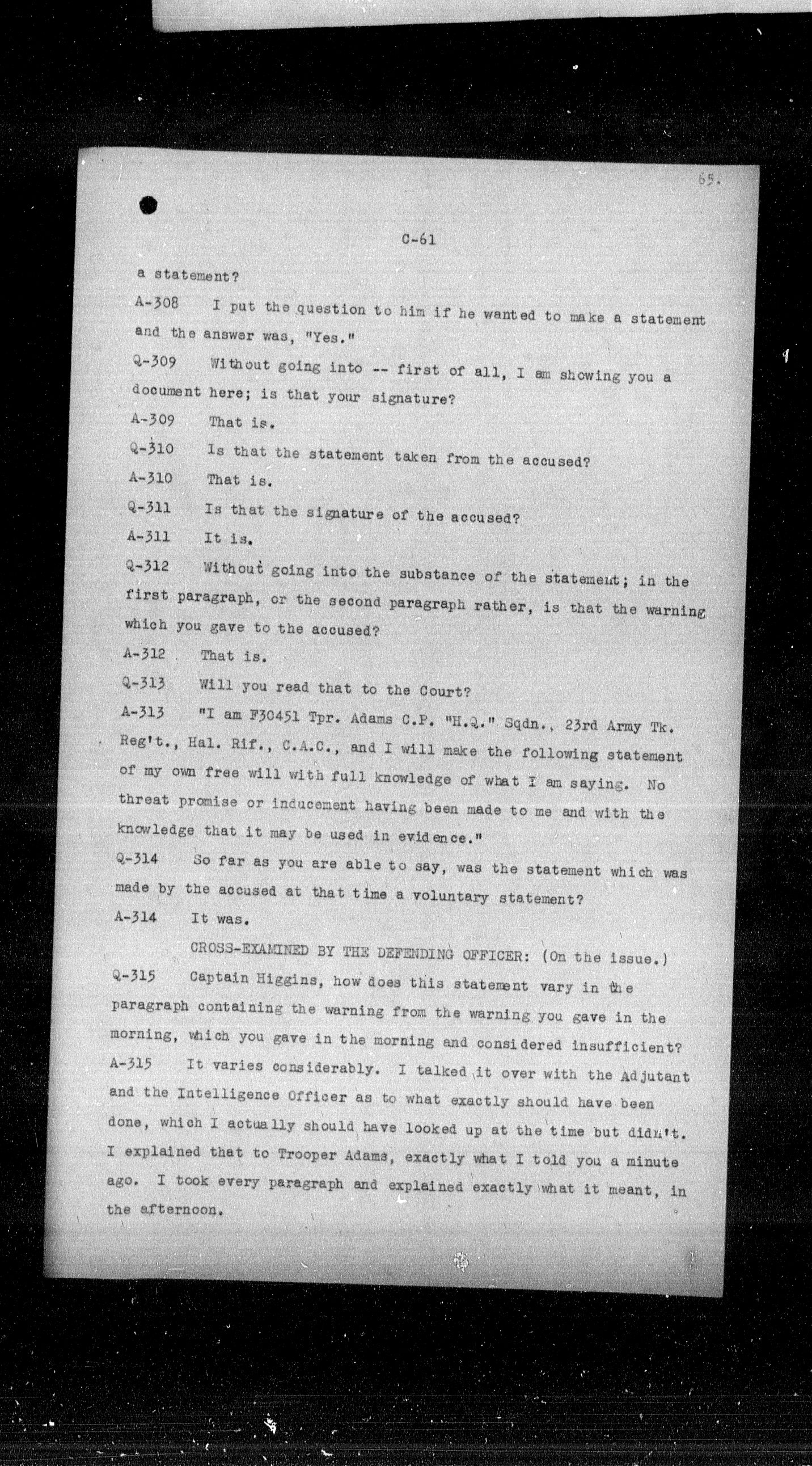 65.

C-61

a statement?

A-308 I put the question to him if he wanted to make a statement and the answer was, "Yes."

Q-309 Without going into -- first of all, I am showing you a document here; is that your signature?

A-309 That is.

Q-310 Is that the statement taken from the accused?

A-310 That is.

Q-311 Is that the signature of the accused?

A-311 It is.

Q-312 Without going into the substance of the statement; in the first paragraph, or the second paragraph rather, is that the warning which you gave to the accused?

A-312 That is.

Q-313 Will you read that to the Court?

A-313 "I am F30451 Tpr. Adams C.P. "H.Q." Sqdn., 23rd Army Tk. Reg't., Hal. Rif., C.A.C., and I will make the following statement of my own free will with full knowledge of what I am saying. No threat promise or inducement having been made to me and with the knowledge that it may be used in evidence."

Q-314 So far as you are able to say, was the statement which was made by the accused at that time a voluntary statement?

A-314 It was.

CROSS-EXAMINED BY THE DEFENDING OFFICER: (On the issue.)

Q-315 Captain Higgins, how does this statement vary in the paragraph containing the warning from the warning you gave in the morning, which you gave in the morning and considered insufficient?

A-315 It varies considerably. I talked it over with the Adjutant and the Intelligence Officer as to what exactly should have been done, which I actually should have looked up at the time but didn't. I explained that to Trooper Adams, exactly what I told you a minute ago. I took every paragraph and explained exactly what it meant, in the afternoon.